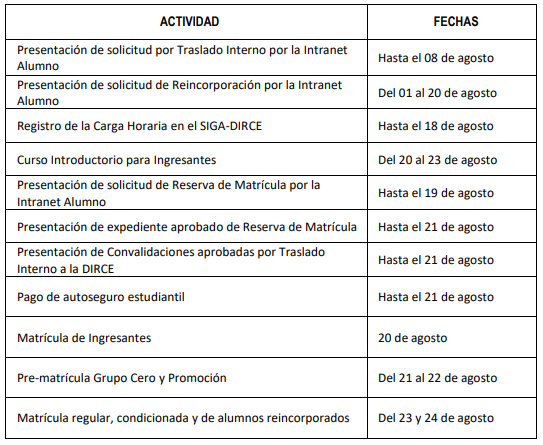 | ACTIVIDAD | FECHAS |
|---|---|
| Presentación de solicitud por Traslado Interno por la Intranet Alumno | Hasta el 08 de agosto |
| Presentación de solicitud de Reincorporación por la Intranet Alumno | Del 01 al 20 de agosto |
| Registro de la Carga Horaria en el SIGA-DIRCE | Hasta el 18 de agosto |
| Curso Introductorio para Ingresantes | Del 20 al 23 de agosto |
| Presentación de solicitud de Reserva de Matrícula por la Intranet Alumno | Hasta el 19 de agosto |
| Presentación de expediente aprobado de Reserva de Matrícula | Hasta el 21 de agosto |
| Presentación de Convalidaciones aprobadas por Traslado Interno a la DIRCE | Hasta el 21 de agosto |
| Pago de autoseguro estudiantil | Hasta el 21 de agosto |
| Matrícula de Ingresantes | 20 de agosto |
| Pre-matrícula Grupo Cero y Promoción | Del 21 al 22 de agosto |
| Matrícula regular, condicionada y de alumnos reincorporados | Del 23 y 24 de agosto |